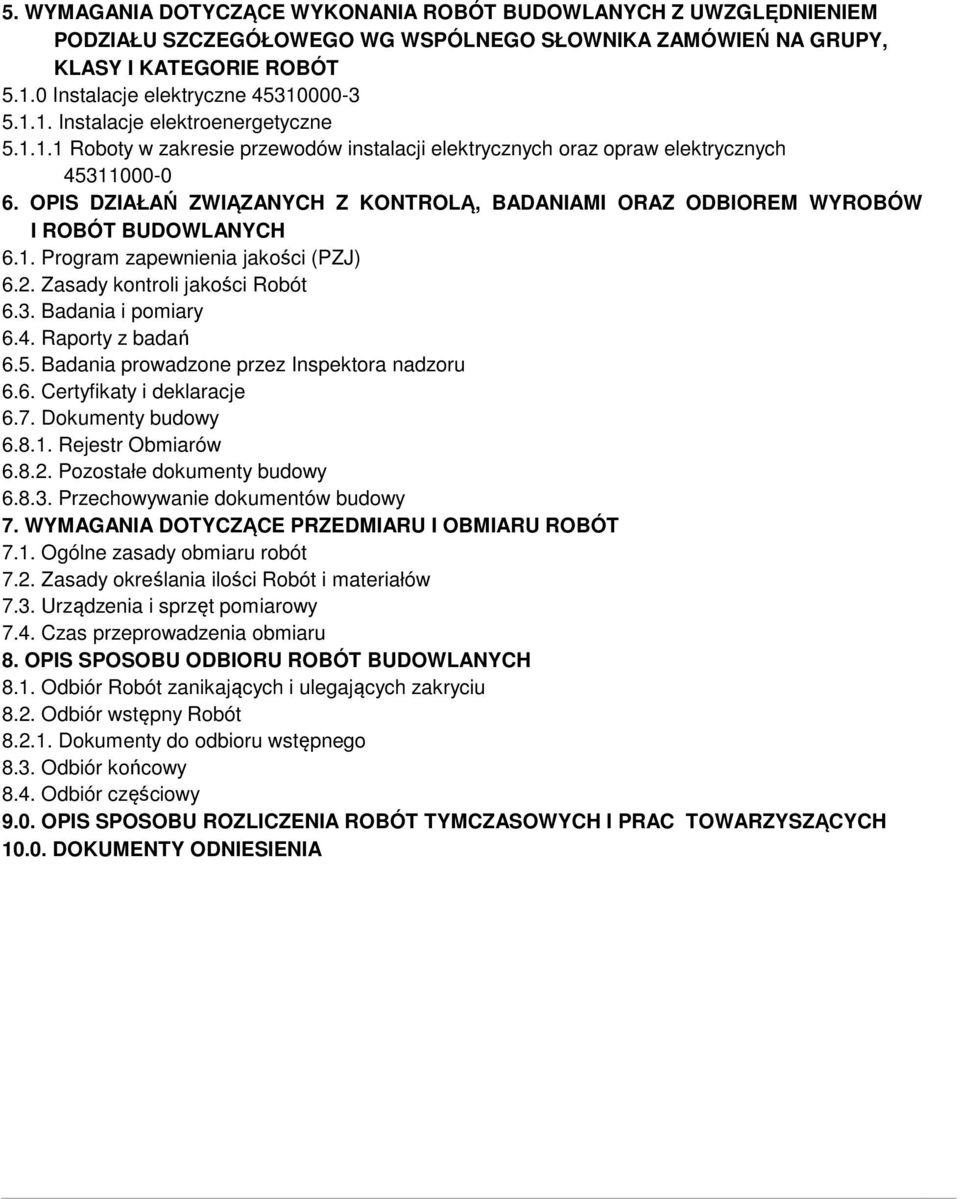 5. WYMAGANIA DOTYCZĄCE WYKONANIA ROBÓT BUDOWLANYCH Z UWZGLĘDNIENIEM PODZIAŁU SZCZEGÓŁOWEGO WG WSPÓLNEGO SŁOWNIKA ZAMÓWIEŃ NA GRUPY, KLASY I KATEGORIE ROBÓT
5.1.0 Instalacje elektryczne 45310000-3
5.1.1. Instalacje elektroenergetyczne
5.1.1.1 Roboty w zakresie przewodów instalacji elektrycznych oraz opraw elektrycznych 45311000-0
6. OPIS DZIAŁAŃ ZWIĄZANYCH Z KONTROLĄ, BADANIAMI ORAZ ODBIOREM WYROBÓW I ROBÓT BUDOWLANYCH
6.1. Program zapewnienia jakości (PZJ)
6.2. Zasady kontroli jakości Robót
6.3. Badania i pomiary
6.4. Raporty z badań
6.5. Badania prowadzone przez Inspektora nadzoru
6.6. Certyfikaty i deklaracje
6.7. Dokumenty budowy
6.8.1. Rejestr Obmiarów
6.8.2. Pozostałe dokumenty budowy
6.8.3. Przechowywanie dokumentów budowy
7. WYMAGANIA DOTYCZĄCE PRZEDMIARU I OBMIARU ROBÓT
7.1. Ogólne zasady obmiaru robót
7.2. Zasady określania ilości Robót i materiałów
7.3. Urządzenia i sprzęt pomiarowy
7.4. Czas przeprowadzenia obmiaru
8. OPIS SPOSOBU ODBIORU ROBÓT BUDOWLANYCH
8.1. Odbiór Robót zanikających i ulegających zakryciu
8.2. Odbiór wstępny Robót
8.2.1. Dokumenty do odbioru wstępnego
8.3. Odbiór końcowy
8.4. Odbiór częściowy
9.0. OPIS SPOSOBU ROZLICZENIA ROBÓT TYMCZASOWYCH I PRAC TOWARZYSZĄCYCH
10.0. DOKUMENTY ODNIESIENIA